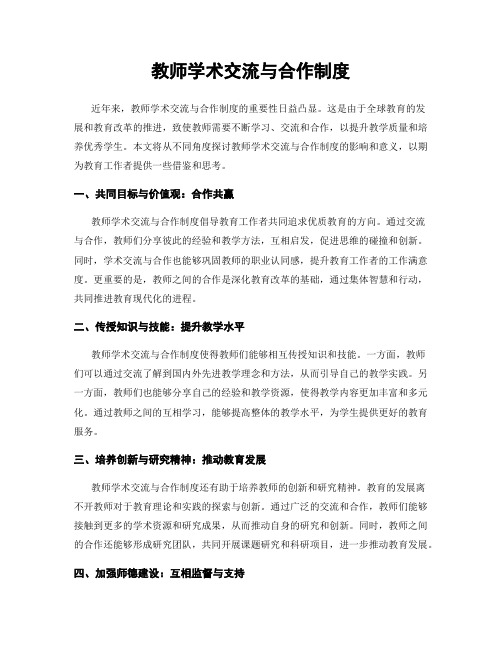 教师学术交流与合作制度

近年来，教师学术交流与合作制度的重要性日益凸显。这是由于全球教育的发展和教育改革的推进，致使教师需要不断学习、交流和合作，以提升教学质量和培养优秀学生。本文将从不同角度探讨教师学术交流与合作制度的影响和意义，以期为教育工作者提供一些借鉴和思考。

一、共同目标与价值观：合作共赢

教师学术交流与合作制度倡导教育工作者共同追求优质教育的方向。通过交流与合作，教师们分享彼此的经验和教学方法，互相启发，促进思维的碰撞和创新。同时，学术交流与合作也能够巩固教师的职业认同感，提升教育工作者的工作满意度。更重要的是，教师之间的合作是深化教育改革的基础，通过集体智慧和行动，共同推进教育现代化的进程。

二、传授知识与技能：提升教学水平

教师学术交流与合作制度使得教师们能够相互传授知识和技能。一方面，教师们可以通过交流了解到国内外先进教学理念和方法，从而引导自己的教学实践。另一方面，教师们也能够分享自己的经验和教学资源，使得教学内容更加丰富和多元化。通过教师之间的互相学习，能够提高整体的教学水平，为学生提供更好的教育服务。

三、培养创新与研究精神：推动教育发展

教师学术交流与合作制度还有助于培养教师的创新和研究精神。教育的发展离不开教师对于教育理论和实践的探索与创新。通过广泛的交流和合作，教师们能够接触到更多的学术资源和研究成果，从而推动自身的研究和创新。同时，教师之间的合作还能够形成研究团队，共同开展课题研究和科研项目，进一步推动教育发展。

四、加强师德建设：互相监督与支持